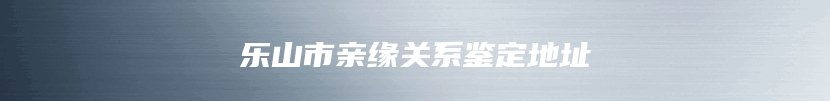 乐山市亲缘关系鉴定地址